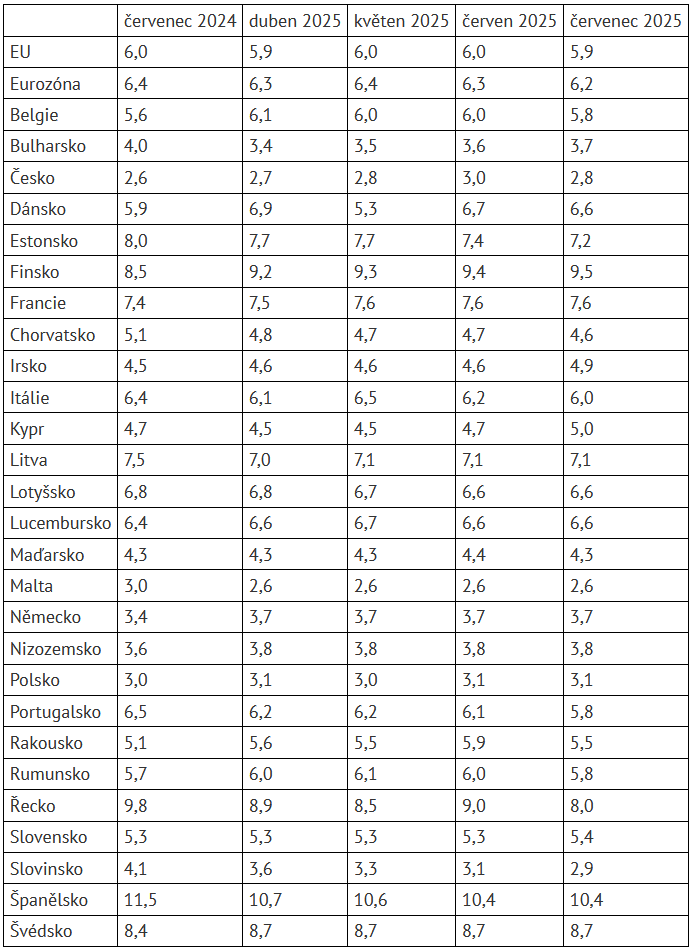 | | červenec 2024 | duben 2025 | květen 2025 | červen 2025 | červenec 2025 |
|---|---|---|---|---|---|
| EU | 6,0 | 5,9 | 6,0 | 6,0 | 5,9 |
| Eurozóna | 6,4 | 6,3 | 6,4 | 6,3 | 6,2 |
| Belgie | 5,6 | 6,1 | 6,0 | 6,0 | 5,8 |
| Bulharsko | 4,0 | 3,4 | 3,5 | 3,6 | 3,7 |
| Česko | 2,6 | 2,7 | 2,8 | 3,0 | 2,8 |
| Dánsko | 5,9 | 6,9 | 5,3 | 6,7 | 6,6 |
| Estonsko | 8,0 | 7,7 | 7,7 | 7,4 | 7,2 |
| Finsko | 8,5 | 9,2 | 9,3 | 9,4 | 9,5 |
| Francie | 7,4 | 7,5 | 7,6 | 7,6 | 7,6 |
| Chorvatsko | 5,1 | 4,8 | 4,7 | 4,7 | 4,6 |
| Irsko | 4,5 | 4,6 | 4,6 | 4,6 | 4,9 |
| Itálie | 6,4 | 6,1 | 6,5 | 6,2 | 6,0 |
| Kypr | 4,7 | 4,5 | 4,5 | 4,7 | 5,0 |
| Litva | 7,5 | 7,0 | 7,1 | 7,1 | 7,1 |
| Lotyšsko | 6,8 | 6,8 | 6,7 | 6,6 | 6,6 |
| Lucembursko | 6,4 | 6,6 | 6,7 | 6,6 | 6,6 |
| Maďarsko | 4,3 | 4,3 | 4,3 | 4,4 | 4,3 |
| Malta | 3,0 | 2,6 | 2,6 | 2,6 | 2,6 |
| Německo | 3,4 | 3,7 | 3,7 | 3,7 | 3,7 |
| Nizozemsko | 3,6 | 3,8 | 3,8 | 3,8 | 3,8 |
| Polsko | 3,0 | 3,1 | 3,0 | 3,1 | 3,1 |
| Portugalsko | 6,5 | 6,2 | 6,2 | 6,1 | 5,8 |
| Rakousko | 5,1 | 5,6 | 5,5 | 5,9 | 5,5 |
| Rumunsko | 5,7 | 6,0 | 6,1 | 6,0 | 5,8 |
| Řecko | 9,8 | 8,9 | 8,5 | 9,0 | 8,0 |
| Slovensko | 5,3 | 5,3 | 5,3 | 5,3 | 5,4 |
| Slovinsko | 4,1 | 3,6 | 3,3 | 3,1 | 2,9 |
| Španělsko | 11,5 | 10,7 | 10,6 | 10,4 | 10,4 |
| Švédsko | 8,4 | 8,7 | 8,7 | 8,7 | 8,7 |